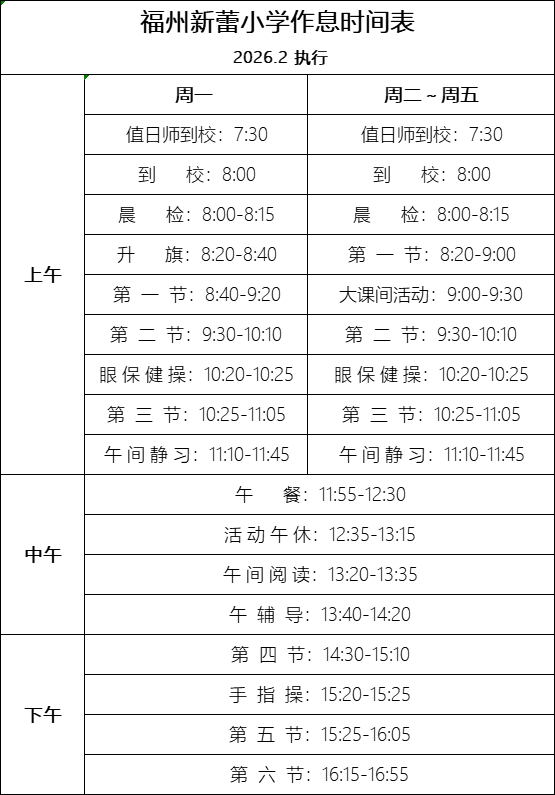 福州新蕾小学作息时间表
2026.2 执行

| | 周一 | 周二～周五 |
|---|---|---|
| 上午 | 值日师到校：7:30 | 值日师到校：7:30 |
| | 到　校：8:00 | 到　校：8:00 |
| | 晨　检：8:00-8:15 | 晨　检：8:00-8:15 |
| | 升　旗：8:20-8:40 | 第 一 节：8:20-9:00 |
| | 第 一 节：8:40-9:20 | 大课间活动：9:00-9:30 |
| | 第 二 节：9:30-10:10 | 第 二 节：9:30-10:10 |
| | 眼保健操：10:20-10:25 | 眼保健操：10:20-10:25 |
| | 第 三 节：10:25-11:05 | 第 三 节：10:25-11:05 |
| | 午间静习：11:10-11:45 | 午间静习：11:10-11:45 |
| 中午 | 午　餐：11:55-12:30 | |
| | 活动午休：12:35-13:15 | |
| | 午间阅读：13:20-13:35 | |
| | 午 辅 导：13:40-14:20 | |
| 下午 | 第 四 节：14:30-15:10 | |
| | 手 指 操：15:20-15:25 | |
| | 第 五 节：15:25-16:05 | |
| | 第 六 节：16:15-16:55 | |